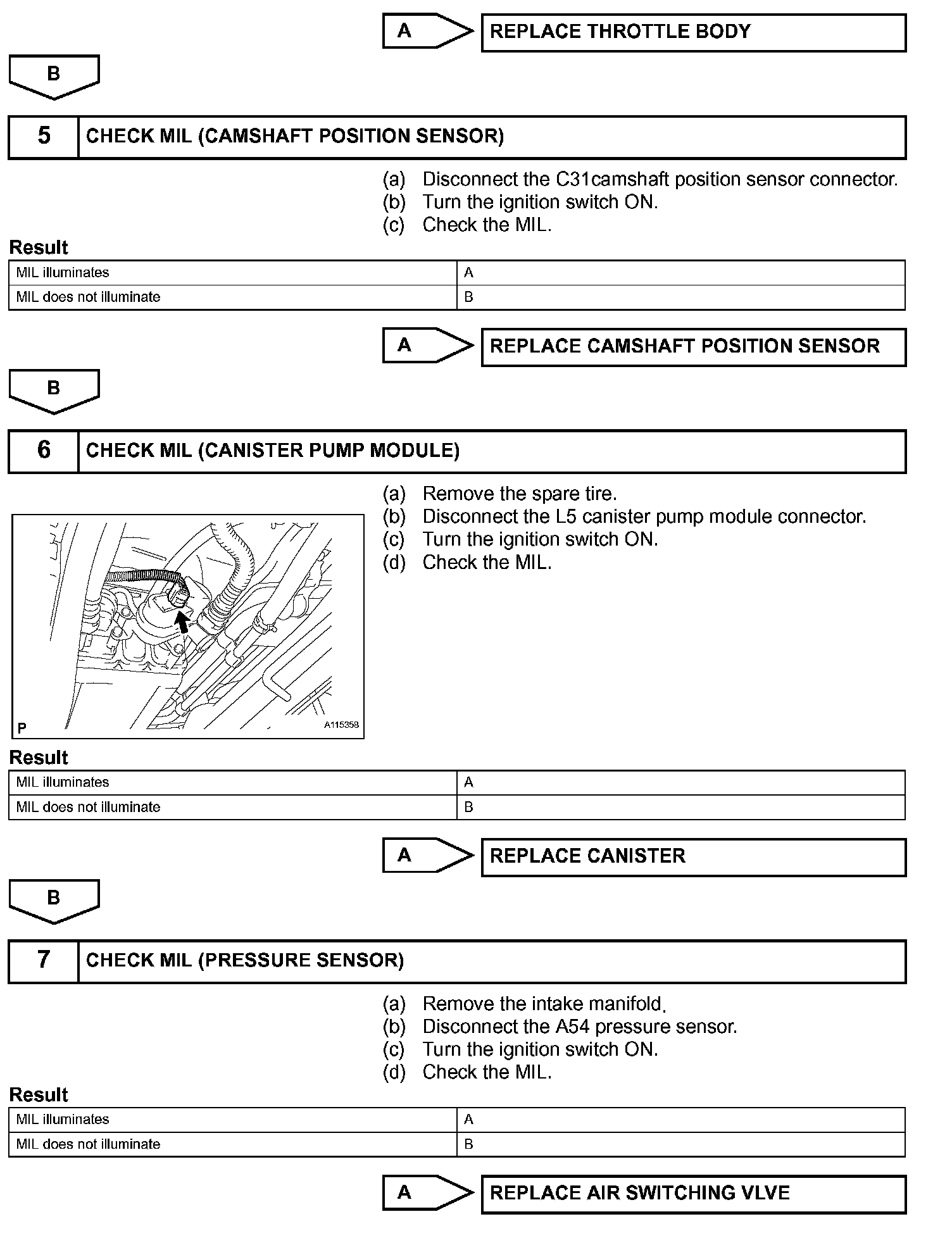 A

REPLACE THROTTLE BODY

B

5 CHECK MIL (CAMSHAFT POSITION SENSOR)

(a) Disconnect the C31camshaft position sensor connector.
(b) Turn the ignition switch ON.
(c) Check the MIL.

Result

| MIL illuminates | A |
|---|---|
| MIL does not illuminate | B |

A

REPLACE CAMSHAFT POSITION SENSOR

B

6 CHECK MIL (CANISTER PUMP MODULE)

(a) Remove the spare tire.
(b) Disconnect the L5 canister pump module connector.
(c) Turn the ignition switch ON.
(d) Check the MIL.

P

A115358

Result

| MIL illuminates | A |
|---|---|
| MIL does not illuminate | B |

A

REPLACE CANISTER

B

7 CHECK MIL (PRESSURE SENSOR)

(a) Remove the intake manifold.
(b) Disconnect the A54 pressure sensor.
(c) Turn the ignition switch ON.
(d) Check the MIL.

Result

| MIL illuminates | A |
|---|---|
| MIL does not illuminate | B |

A

REPLACE AIR SWITCHING VLVE